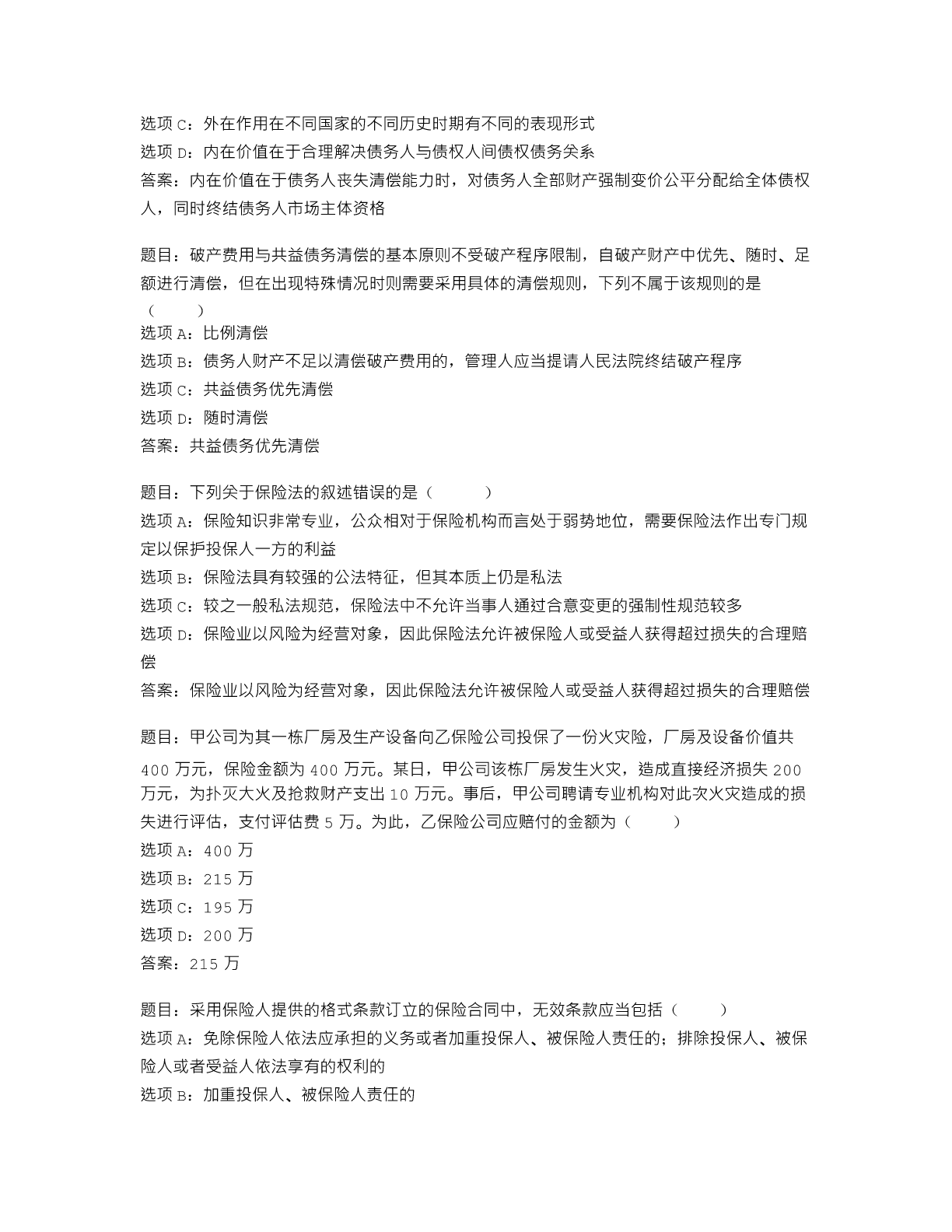 选项 C：外在作用在不同国家的不同历史时期有不同的表现形式
选项 D：内在价值在于合理解决债务人与债权人间债权债务关系
答案：内在价值在于债务人丧失清偿能力时，对债务人全部财产强制变价公平分配给全体债权人，同时终结债务人市场主体资格

题目：破产费用与共益债务清偿的基本原则不受破产程序限制，自破产财产中优先、随时、足额进行清偿，但在出现特殊情况时则需要采用具体的清偿规则，下列不属于该规则的是（　　）
选项 A：比例清偿
选项 B：债务人财产不足以清偿破产费用的，管理人应当提请人民法院终结破产程序
选项 C：共益债务优先清偿
选项 D：随时清偿
答案：共益债务优先清偿

题目：下列关于保险法的叙述错误的是（　　）
选项 A：保险知识非常专业，公众相对于保险机构而言处于弱势地位，需要保险法作出专门规定以保护投保人一方的利益
选项 B：保险法具有较强的公法特征，但其本质上仍是私法
选项 C：较之一般私法规范，保险法中不允许当事人通过合意变更的强制性规范较多
选项 D：保险业以风险为经营对象，因此保险法允许被保险人或受益人获得超过损失的合理赔偿
答案：保险业以风险为经营对象，因此保险法允许被保险人或受益人获得超过损失的合理赔偿

题目：甲公司为其一栋厂房及生产设备向乙保险公司投保了一份火灾险，厂房及设备价值共 400 万元，保险金额为 400 万元。某日，甲公司该栋厂房发生火灾，造成直接经济损失 200 万元，为扑灭大火及抢救财产支出 10 万元。事后，甲公司聘请专业机构对此次火灾造成的损失进行评估，支付评估费 5 万。为此，乙保险公司应赔付的金额为（　　）
选项 A：400 万
选项 B：215 万
选项 C：195 万
选项 D：200 万
答案：215 万

题目：采用保险人提供的格式条款订立的保险合同中，无效条款应当包括（　　）
选项 A：免除保险人依法应承担的义务或者加重投保人、被保险人责任的；排除投保人、被保险人或者受益人依法享有的权利的
选项 B：加重投保人、被保险人责任的